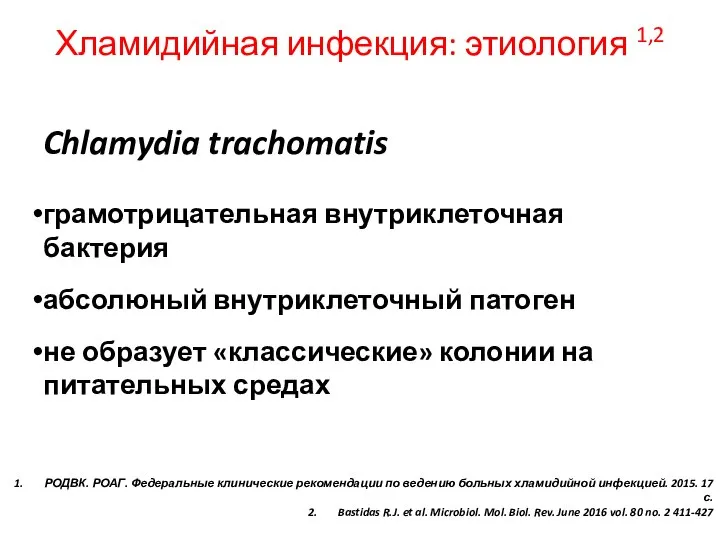 Хламидийная инфекция: этиология $^{1,2}$

Chlamydia trachomatis

•грамотрицательная внутриклеточная бактерия

•абсолюный внутриклеточный патоген

•не образует «классические» колонии на питательных средах

1. РОДВК. РОАГ. Федеральные клинические рекомендации по ведению больных хламидийной инфекцией. 2015. 17 с.

2. Bastidas R.J. et al. Microbiol. Mol. Biol. Rev. June 2016 vol. 80 no. 2 411-427